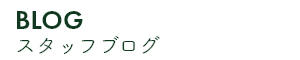 BLOG
スタッフブログ